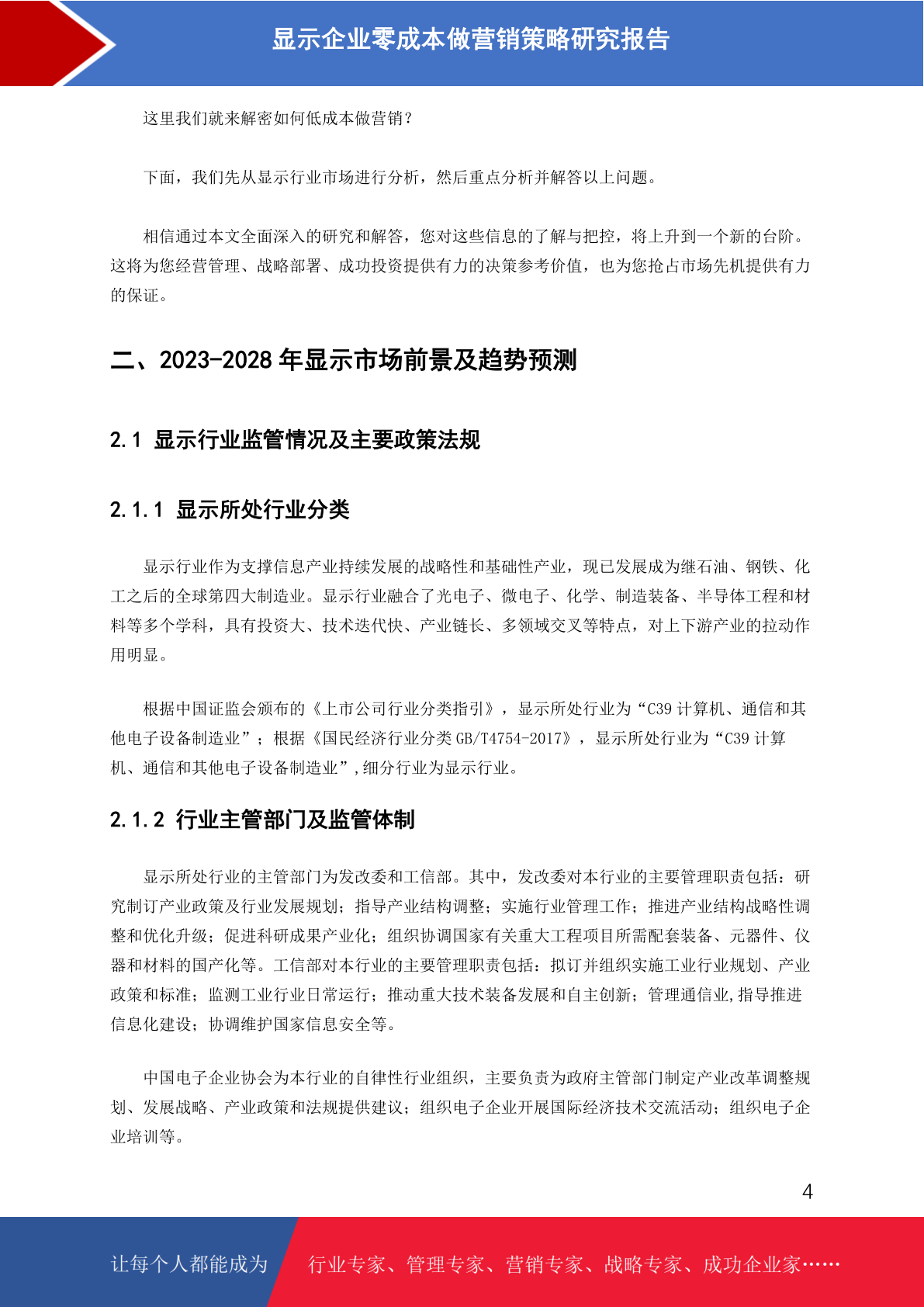 显示企业零成本做营销策略研究报告

这里我们就来解密如何低成本做营销？

下面，我们先从显示行业市场进行分析，然后重点分析并解答以上问题。

相信通过本文全面深入的研究和解答，您对这些信息的了解与把控，将上升到一个新的台阶。这将为您经营管理、战略部署、成功投资提供有力的决策参考价值，也为您抢占市场先机提供有力的保证。

二、2023-2028 年显示市场前景及趋势预测

2.1 显示行业监管情况及主要政策法规

2.1.1 显示所处行业分类

显示行业作为支撑信息产业持续发展的战略性和基础性产业，现已发展成为继石油、钢铁、化工之后的全球第四大制造业。显示行业融合了光电子、微电子、化学、制造装备、半导体工程和材料等多个学科，具有投资大、技术迭代快、产业链长、多领域交叉等特点，对上下游产业的拉动作用明显。

根据中国证监会颁布的《上市公司行业分类指引》，显示所处行业为“C39 计算机、通信和其他电子设备制造业”；根据《国民经济行业分类 GB/T4754-2017》，显示所处行业为“C39 计算机、通信和其他电子设备制造业”,细分行业为显示行业。

2.1.2 行业主管部门及监管体制

显示所处行业的主管部门为发改委和工信部。其中，发改委对本行业的主要管理职责包括：研究制订产业政策及行业发展规划；指导产业结构调整；实施行业管理工作；推进产业结构战略性调整和优化升级；促进科研成果产业化；组织协调国家有关重大工程项目所需配套装备、元器件、仪器和材料的国产化等。工信部对本行业的主要管理职责包括：拟订并组织实施工业行业规划、产业政策和标准；监测工业行业日常运行；推动重大技术装备发展和自主创新；管理通信业,指导推进信息化建设；协调维护国家信息安全等。

中国电子企业协会为本行业的自律性行业组织，主要负责为政府主管部门制定产业改革调整规划、发展战略、产业政策和法规提供建议；组织电子企业开展国际经济技术交流活动；组织电子企业培训等。

4

让每个人都能成为 行业专家、管理专家、营销专家、战略专家、成功企业家……